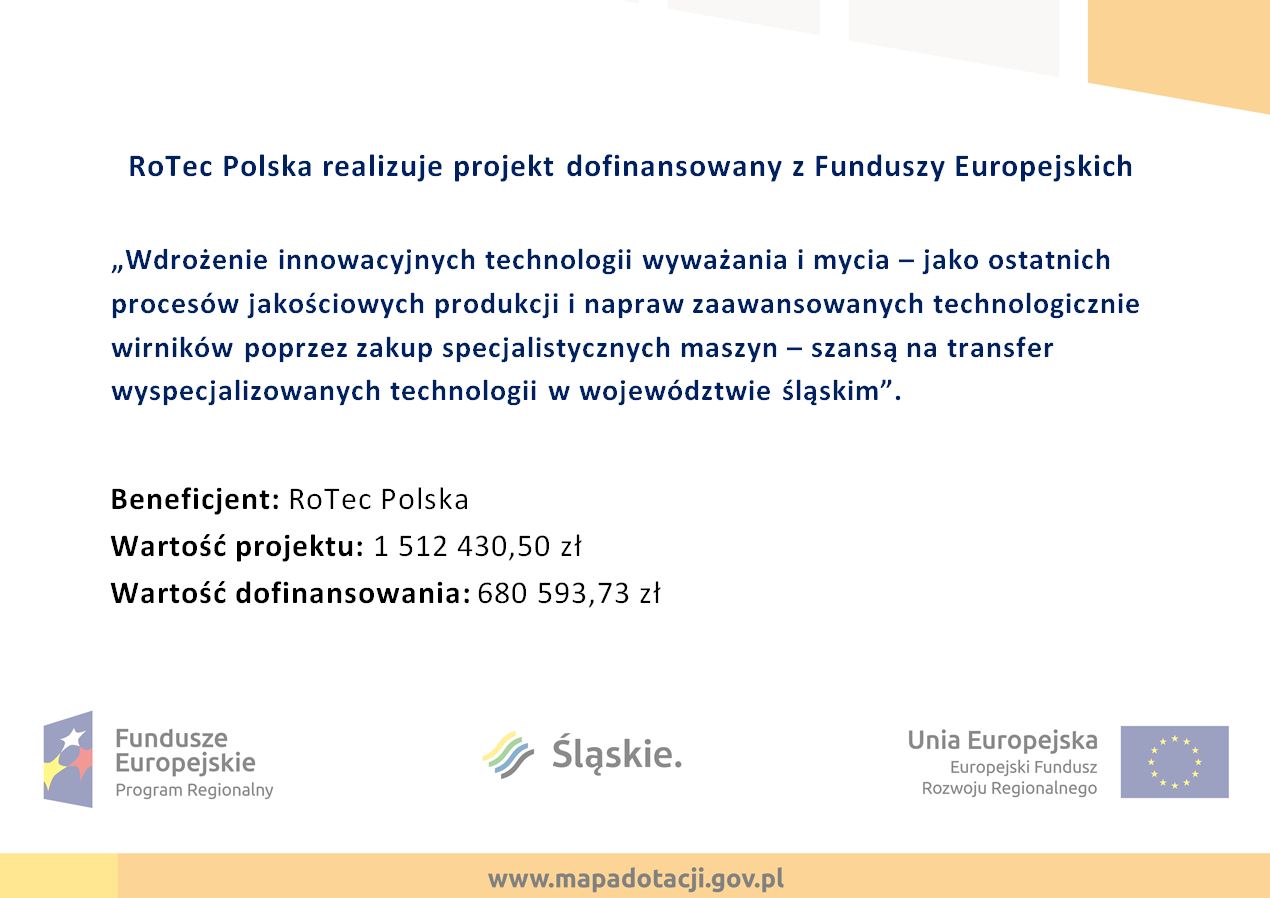 RoTec Polska realizuje projekt dofinansowany z Funduszy Europejskich

„Wdrożenie innowacyjnych technologii wyważania i mycia – jako ostatnich procesów jakościowych produkcji i napraw zaawansowanych technologicznie wirników poprzez zakup specjalistycznych maszyn – szansą na transfer wyspecjalizowanych technologii w województwie śląskim”.

Beneficjent: RoTec Polska
Wartość projektu: 1 512 430,50 zł
Wartość dofinansowania: 680 593,73 zł

Fundusze Europejskie
Program Regionalny

Śląskie.

Unia Europejska
Europejski Fundusz Rozwoju Regionalnego

www.mapadotacji.gov.pl